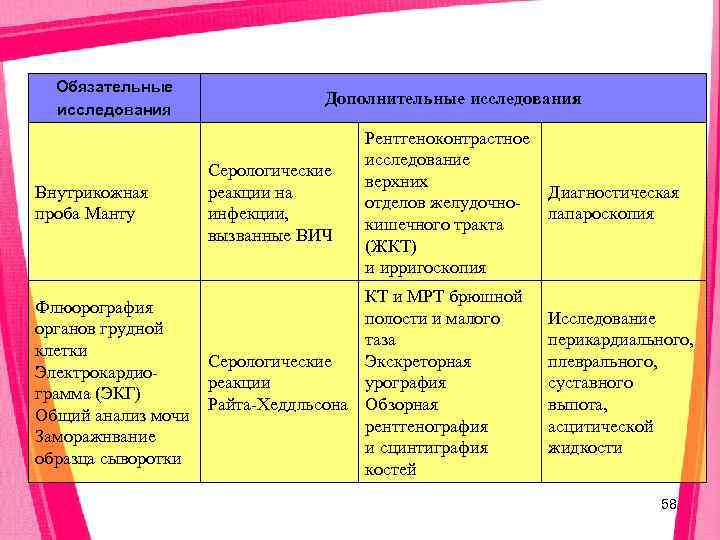 | Обязательные исследования | Дополнительные исследования | | |
|---|---|---|---|
| Внутрикожная проба Манту | Серологические реакции на инфекции, вызванные ВИЧ | Рентгеноконтрастное исследование верхних отделов желудочно-кишечного тракта (ЖКТ) и ирригоскопия | Диагностическая лапароскопия |
| Флюорография органов грудной клетки Электрокардиограмма (ЭКГ) Общий анализ мочи Заморажнвание образца сыворотки | Серологические реакции Райта-Хеддльсона | КТ и МРТ брюшной полости и малого таза Экскреторная урография Обзорная рентгенография и сцинтиграфия костей | Исследование перикардиального, плеврального, суставного выпота, асцитической жидкости |

58